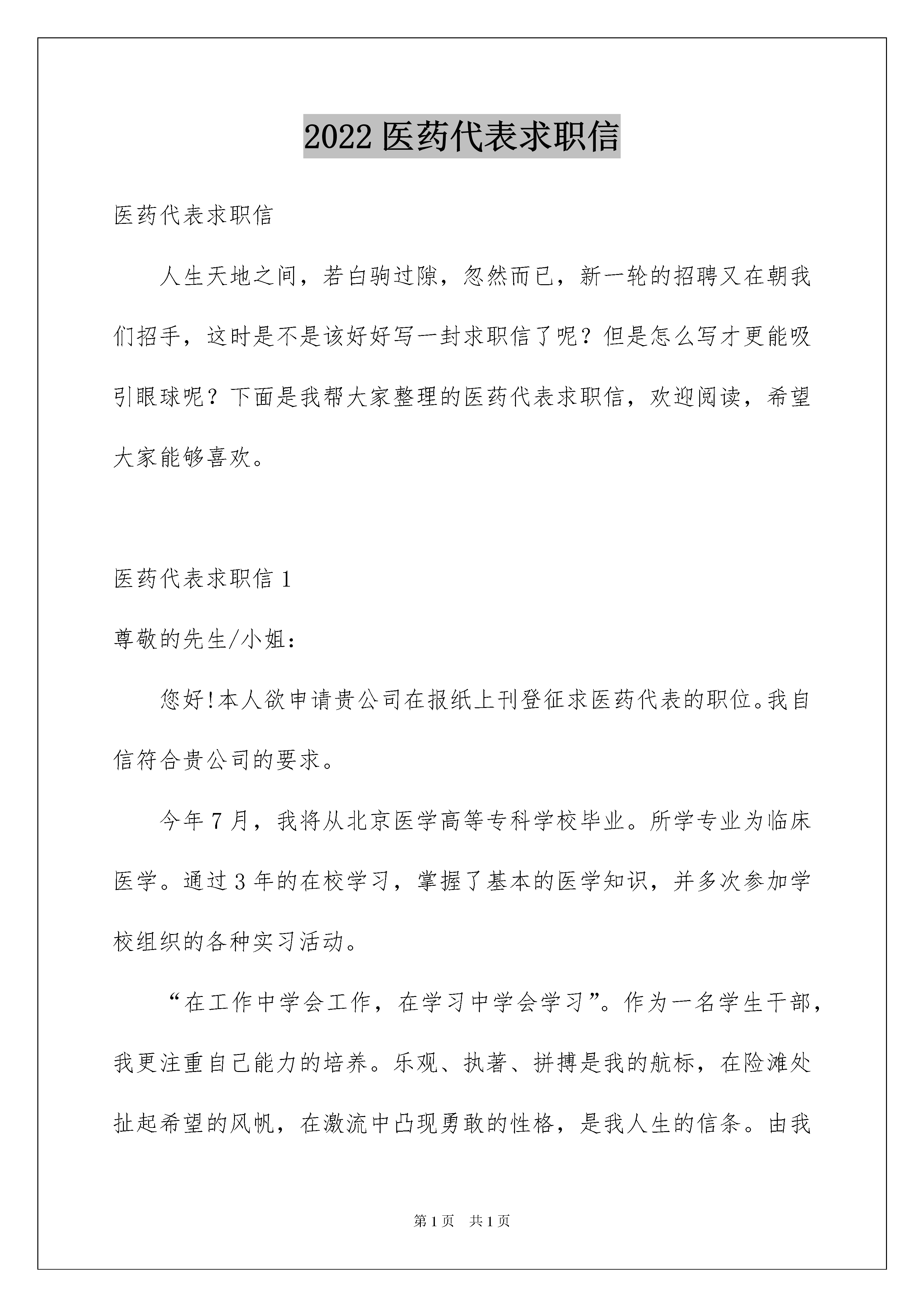 2022 医药代表求职信

医药代表求职信

人生天地之间，若白驹过隙，忽然而已，新一轮的招聘又在朝我们招手，这时是不是该好好写一封求职信了呢？但是怎么写才更能吸引眼球呢？下面是我帮大家整理的医药代表求职信，欢迎阅读，希望大家能够喜欢。

医药代表求职信 1

尊敬的先生/小姐：

您好!本人欲申请贵公司在报纸上刊登征求医药代表的职位。我自信符合贵公司的要求。

今年 7 月，我将从北京医学高等专科学校毕业。所学专业为临床医学。通过 3 年的在校学习，掌握了基本的医学知识，并多次参加学校组织的各种实习活动。

“在工作中学会工作，在学习中学会学习”。作为一名学生干部，我更注重自己能力的培养。乐观、执著、拼搏是我的航标，在险滩处扯起希望的风帆，在激流中凸现勇敢的性格，是我人生的信条。由我

第 1 页 共 1 页